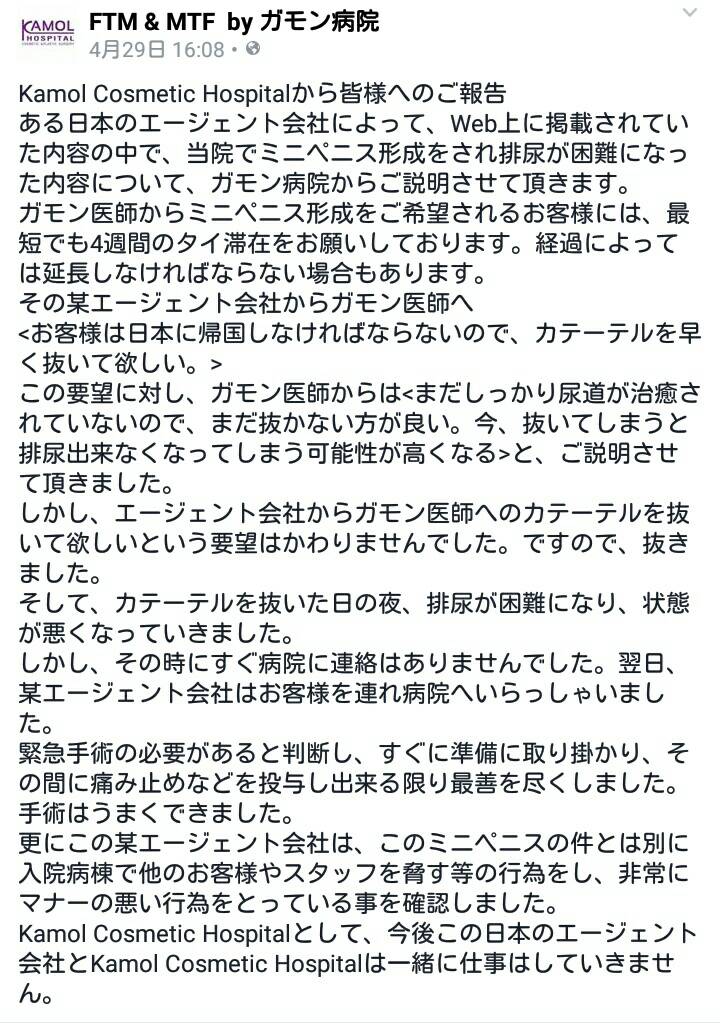 KAMOL HOSPITAL

FTM & MTF by ガモン病院
4月29日 16:08 •

Kamol Cosmetic Hospitalから皆様へのご報告
ある日本のエージェント会社によって、Web上に掲載されていた内容の中で、当院でミニペニス形成をされ排尿が困難になった内容について、ガモン病院からご説明させて頂きます。
ガモン医師からミニペニス形成をご希望されるお客様には、最短でも4週間のタイ滞在をお願いしております。経過によっては延長しなければならない場合もあります。
その某エージェント会社からガモン医師へ
<お客様は日本に帰国しなければならないので、カテーテルを早く抜いて欲しい。>
この要望に対し、ガモン医師からは<まだしっかり尿道が治癒されていないので、まだ抜かない方が良い。今、抜いてしまうと排尿出来なくなってしまう可能性が高くなる>と、ご説明させて頂きました。
しかし、エージェント会社からガモン医師へのカテーテルを抜いて欲しいという要望はかわりませんでした。ですので、抜きました。
そして、カテーテルを抜いた日の夜、排尿が困難になり、状態が悪くなっていきました。
しかし、その時にすぐ病院に連絡はありませんでした。翌日、某エージェント会社はお客様を連れ病院へいらっしゃいました。
緊急手術の必要があると判断し、すぐに準備に取り掛かり、その間に痛み止めなどを投与し出来る限り最善を尽くしました。
手術はうまくできました。
更にこの某エージェント会社は、このミニペニスの件とは別に入院病棟で他のお客様やスタッフを脅す等の行為をし、非常にマナーの悪い行為をとっている事を確認しました。
Kamol Cosmetic Hospitalとして、今後この日本のエージェント会社とKamol Cosmetic Hospitalは一緒に仕事はしていきません。